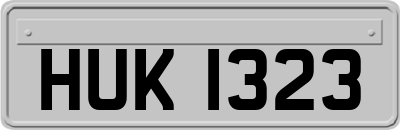 HUK 1323